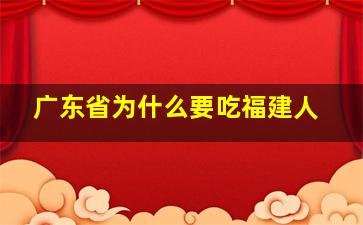 广东省为什么要吃福建人